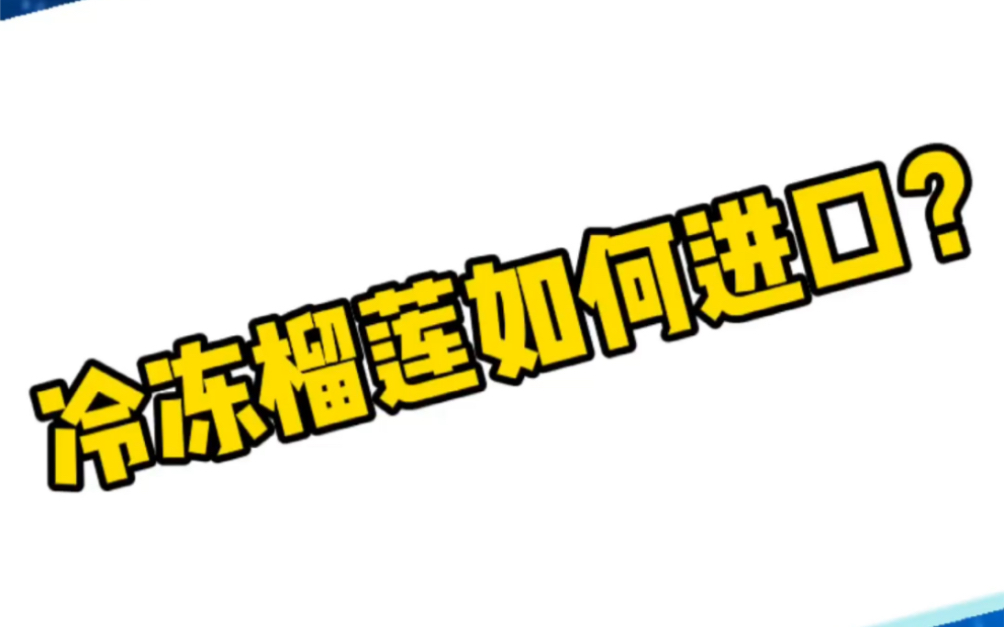 冷冻榴莲如何进口?